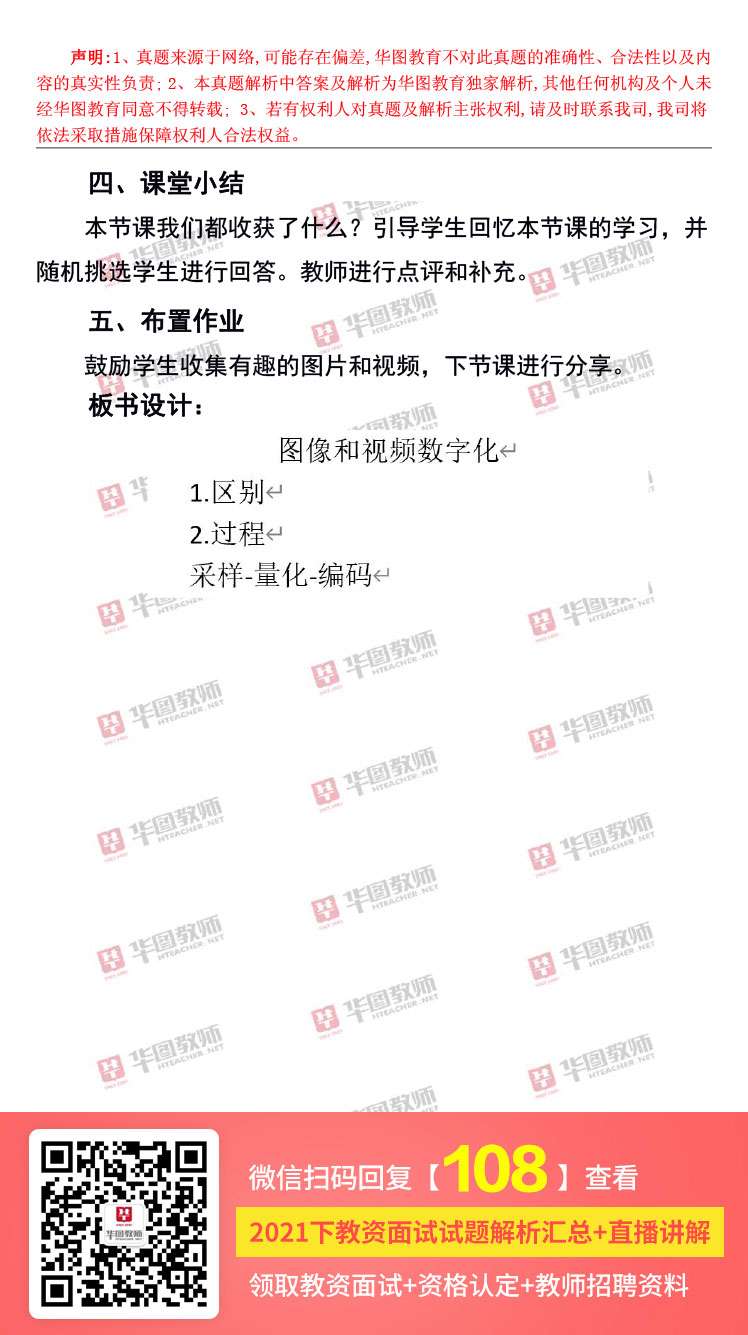 声明:1、真题来源于网络,可能存在偏差,华图教育不对此真题的准确性、合法性以及内容的真实性负责;2、本真题解析中答案及解析为华图教育独家解析,其他任何机构及个人未经华图教育同意不得转载;3、若有权利人对真题及解析主张权利,请及时联系我司,我司将依法采取措施保障权利人合法权益。

四、课堂小结

本节课我们都收获了什么?引导学生回忆本节课的学习,并随机挑选学生进行回答。教师进行点评和补充。

五、布置作业

鼓励学生收集有趣的图片和视频,下节课进行分享。

板书设计:

图像和视频数字化

1.区别

2.过程

采样-量化-编码

微信扫码回复【108】查看

2021下教资面试试题解析汇总+直播讲解

领取教资面试+资格认定+教师招聘资料

华图教师 HTEACHER.NET